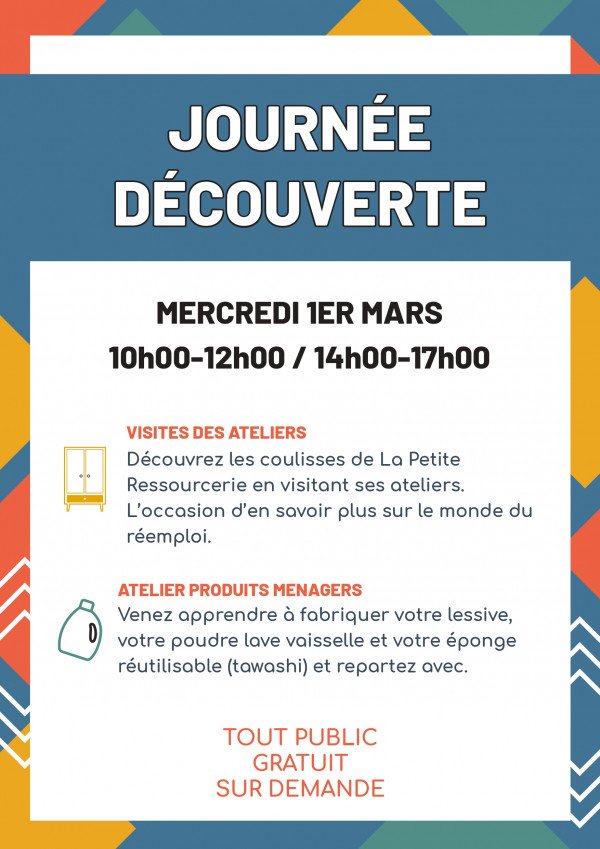 JOURNÉE DÉCOUVERTE

MERCREDI 1ER MARS
10h00-12h00 / 14h00-17h00

VISITES DES ATELIERS
Découvrez les coulisses de La Petite Ressourcerie en visitant ses ateliers. L'occasion d'en savoir plus sur le monde du réemploi.

ATELIER PRODUITS MENAGERS
Venez apprendre à fabriquer votre lessive, votre poudre lave vaisselle et votre éponge réutilisable (tawashi) et repartez avec.

TOUT PUBLIC
GRATUIT
SUR DEMANDE